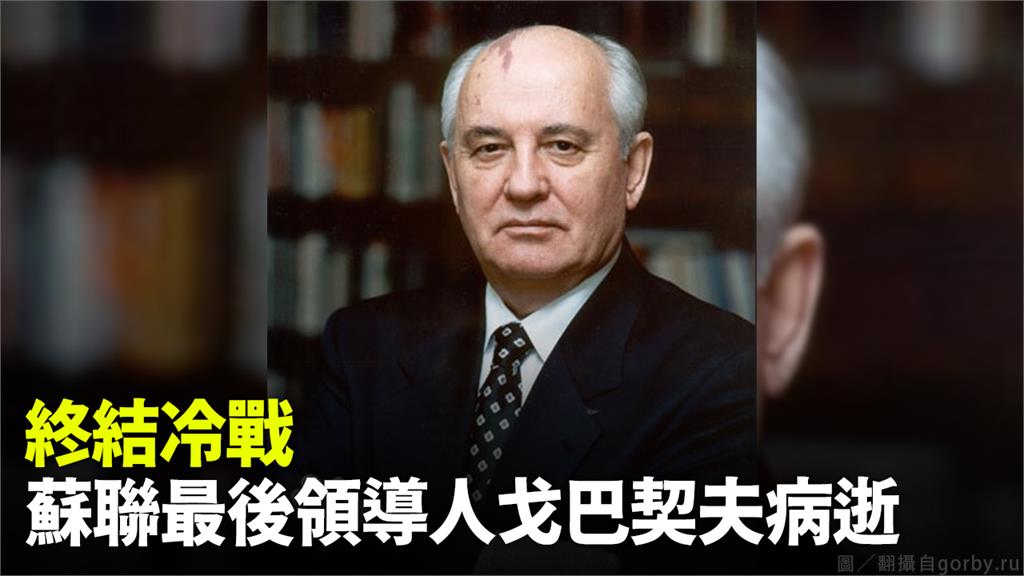 終結冷戰
蘇聯最後領導人戈巴契夫病逝

圖／翻攝自gorby.ru